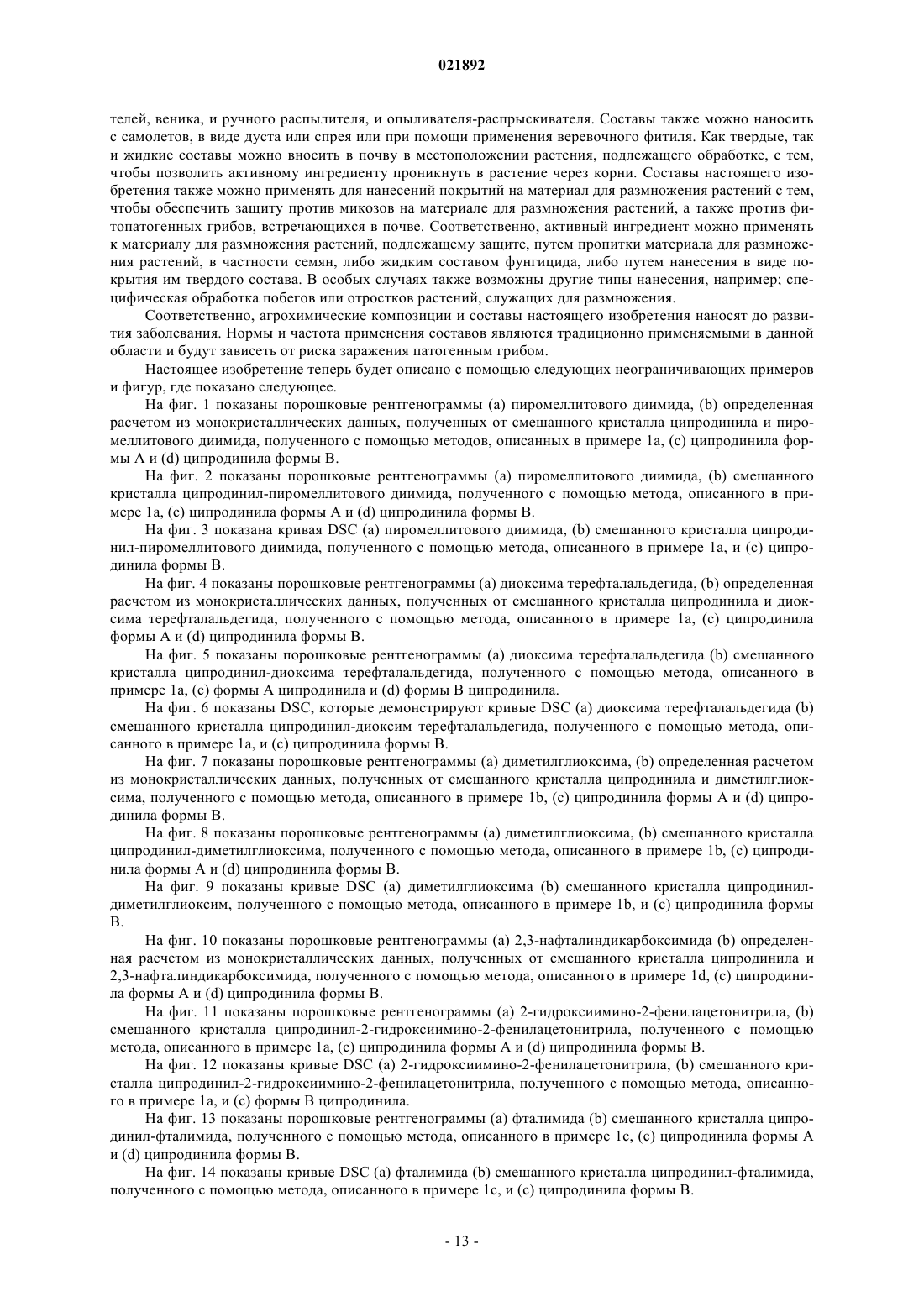 021892

телей, веника, и ручного распылителя, и опыливателя-распрыскивателя. Составы также можно наносить с самолетов, в виде дуста или спрея или при помощи применения веревочного фитиля. Как твердые, так и жидкие составы можно вносить в почву в местоположении растения, подлежащего обработке, с тем, чтобы позволить активному ингредиенту проникнуть в растение через корни. Составы настоящего изобретения также можно применять для нанесений покрытий на материал для размножения растений с тем, чтобы обеспечить защиту против микозов на материале для размножения растений, а также против фитопатогенных грибов, встречающихся в почве. Соответственно, активный ингредиент можно применять к материалу для размножения растений, подлежащему защите, путем пропитки материала для размножения растений, в частности семян, либо жидким составом фунгицида, либо путем нанесения в виде покрытия им твердого состава. В особых случаях также возможны другие типы нанесения, например; специфическая обработка побегов или отростков растений, служащих для размножения.

Соответственно, агрохимические композиции и составы настоящего изобретения наносят до развития заболевания. Нормы и частота применения составов являются традиционно применяемыми в данной области и будут зависеть от риска заражения патогенным грибом.

Настоящее изобретение теперь будет описано с помощью следующих неограничивающих примеров и фигур, где показано следующее.

На фиг. 1 показаны порошковые рентгенограммы (a) пиромеллитового диимида, (b) определенная расчетом из монокристаллических данных, полученных от смешанного кристалла ципродинила и пиромеллитового диимида, полученного с помощью методов, описанных в примере 1a, (c) ципродинила формы A и (d) ципродинила формы B.

На фиг. 2 показаны порошковые рентгенограммы (a) пиромеллитового диимида, (b) смешанного кристалла ципродинил-пиромеллитового диимида, полученного с помощью метода, описанного в примере 1a, (c) ципродинила формы A и (d) ципродинила формы B.

На фиг. 3 показана кривая DSC (a) пиромеллитового диимида, (b) смешанного кристалла ципродинил-пиромеллитового диимида, полученного с помощью метода, описанного в примере 1a, и (c) ципродинила формы B.

На фиг. 4 показаны порошковые рентгенограммы (a) диоксима терефталальдегида, (b) определенная расчетом из монокристаллических данных, полученных от смешанного кристалла ципродинила и диоксима терефталальдегида, полученного с помощью метода, описанного в примере 1a, (c) ципродинила формы A и (d) ципродинила формы B.

На фиг. 5 показаны порошковые рентгенограммы (a) диоксима терефталальдегида (b) смешанного кристалла ципродинил-диоксима терефталальдегида, полученного с помощью метода, описанного в примере 1a, (c) формы A ципродинила и (d) формы B ципродинила.

На фиг. 6 показаны DSC, которые демонстрируют кривые DSC (a) диоксима терефталальдегида (b) смешанного кристалла ципродинил-диоксим терефталальдегида, полученного с помощью метода, описанного в примере 1a, и (c) ципродинила формы B.

На фиг. 7 показаны порошковые рентгенограммы (a) диметилглиоксима, (b) определенная расчетом из монокристаллических данных, полученных от смешанного кристалла ципродинила и диметилглиоксима, полученного с помощью метода, описанного в примере 1b, (c) ципродинила формы A и (d) ципродинила формы B.

На фиг. 8 показаны порошковые рентгенограммы (a) диметилглиоксима, (b) смешанного кристалла ципродинил-диметилглиоксима, полученного с помощью метода, описанного в примере 1b, (c) ципродинила формы A и (d) ципродинила формы B.

На фиг. 9 показаны кривые DSC (a) диметилглиоксима (b) смешанного кристалла ципродинил-диметилглиоксим, полученного с помощью метода, описанного в примере 1b, и (c) ципродинила формы B.

На фиг. 10 показаны порошковые рентгенограммы (a) 2,3-нафталиндикарбоксимида (b) определенная расчетом из монокристаллических данных, полученных от смешанного кристалла ципродинила и 2,3-нафталиндикарбоксимида, полученного с помощью метода, описанного в примере 1d, (c) ципродинила формы A и (d) ципродинила формы B.

На фиг. 11 показаны порошковые рентгенограммы (a) 2-гидроксиимино-2-фенилацетонитрила, (b) смешанного кристалла ципродинил-2-гидроксиимино-2-фенилацетонитрила, полученного с помощью метода, описанного в примере 1a, (c) ципродинила формы A и (d) ципродинила формы B.

На фиг. 12 показаны кривые DSC (a) 2-гидроксиимино-2-фенилацетонитрила, (b) смешанного кристалла ципродинил-2-гидроксиимино-2-фенилацетонитрила, полученного с помощью метода, описанного в примере 1a, и (c) формы B ципродинила.

На фиг. 13 показаны порошковые рентгенограммы (a) фталимида (b) смешанного кристалла ципродинил-фталимида, полученного с помощью метода, описанного в примере 1c, (c) ципродинила формы A и (d) ципродинила формы B.

На фиг. 14 показаны кривые DSC (a) фталимида (b) смешанного кристалла ципродинил-фталимида, полученного с помощью метода, описанного в примере 1c, и (c) ципродинила формы B.

- 13 -